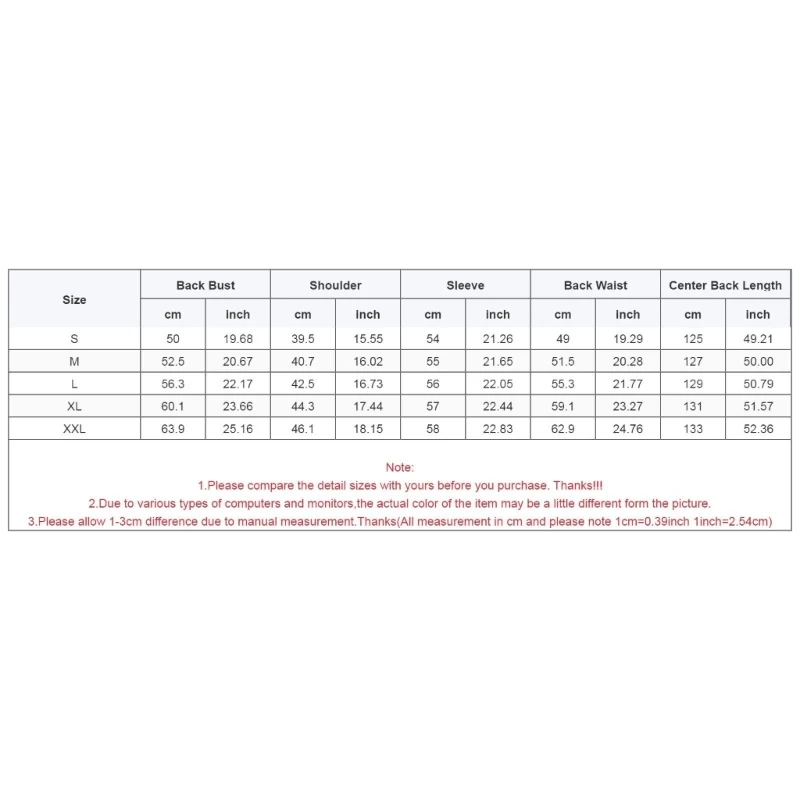 | Size | Back Bust | | Shoulder | | Sleeve | | Back Waist | | Center Back Length | |
|---|---|---|---|---|---|---|---|---|---|---|
| | cm | inch | cm | inch | cm | inch | cm | inch | cm | inch |
| S | 50 | 19.68 | 39.5 | 15.55 | 54 | 21.26 | 49 | 19.29 | 125 | 49.21 |
| M | 52.5 | 20.67 | 40.7 | 16.02 | 55 | 21.65 | 51.5 | 20.28 | 127 | 50.00 |
| L | 56.3 | 22.17 | 42.5 | 16.73 | 56 | 22.05 | 55.3 | 21.77 | 129 | 50.79 |
| XL | 60.1 | 23.66 | 44.3 | 17.44 | 57 | 22.44 | 59.1 | 23.27 | 131 | 51.57 |
| XXL | 63.9 | 25.16 | 46.1 | 18.15 | 58 | 22.83 | 62.9 | 24.76 | 133 | 52.36 |

Note:
1.Please compare the detail sizes with yours before you purchase. Thanks!!!
2.Due to various types of computers and monitors,the actual color of the item may be a little different form the picture.
3.Please allow 1-3cm difference due to manual measurement.Thanks(All measurement in cm and please note 1cm=0.39inch 1inch=2.54cm)